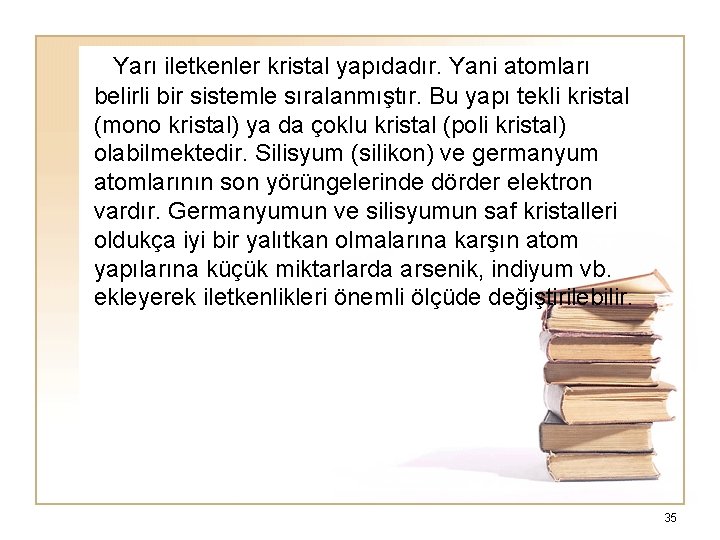 Yarı iletkenler kristal yapıdadır. Yani atomları belirli bir sistemle sıralanmıştır. Bu yapı tekli kristal (mono kristal) ya da çoklu kristal (poli kristal) olabilmektedir. Silisyum (silikon) ve germanyum atomlarının son yörüngelerinde dörder elektron vardır. Germanyumun ve silisyumun saf kristalleri oldukça iyi bir yalıtkan olmalarına karşın atom yapılarına küçük miktarlarda arsenik, indiyum vb. ekleyerek iletkenlikleri önemli ölçüde değiştirilebilir.

35